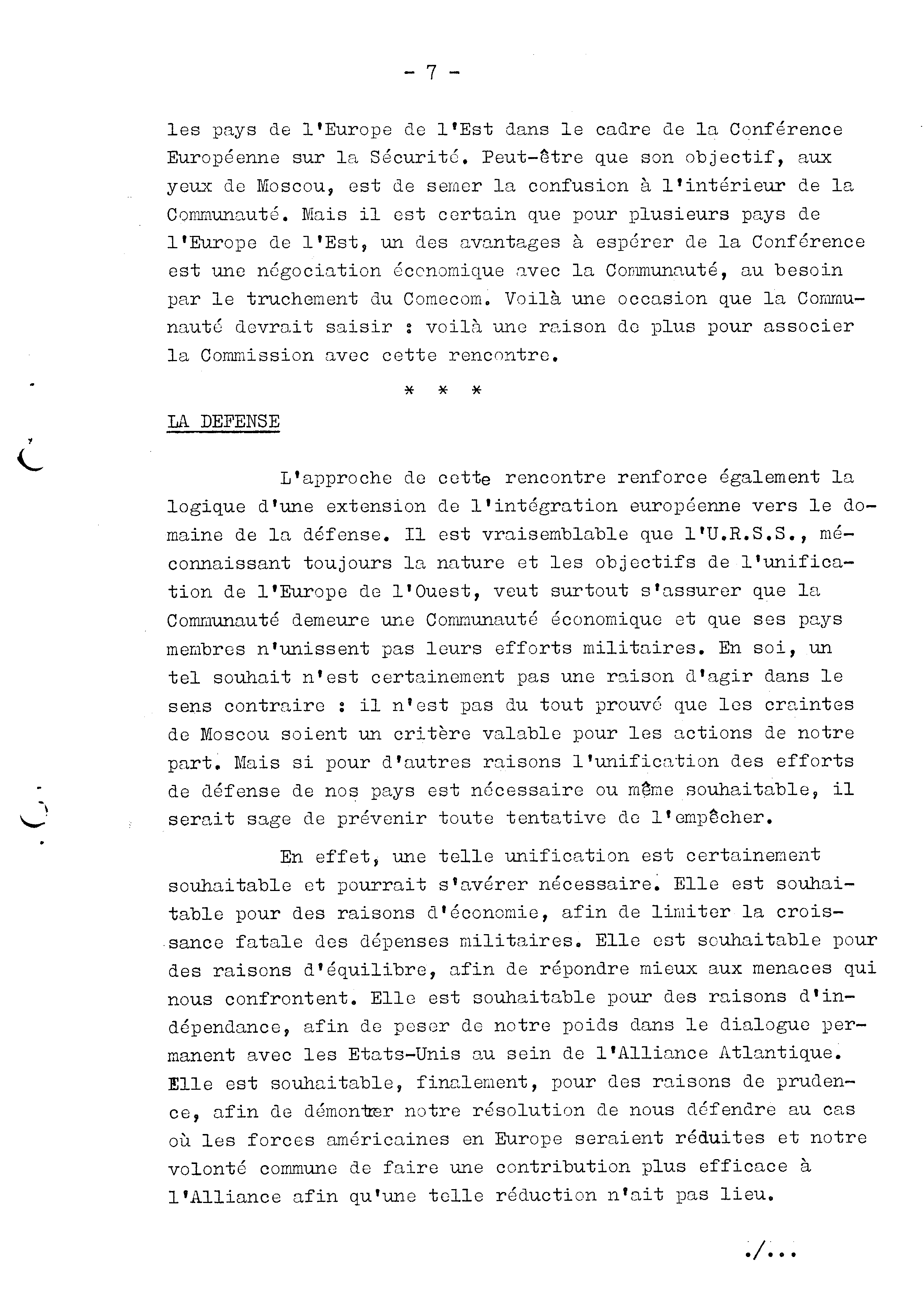 - 7 -

les pays de l'Europe de l'Est dans le cadre de la Conférence Européenne sur la Sécurité. Peut-être que son objectif, aux yeux de Moscou, est de semer la confusion à l'intérieur de la Communauté. Mais il est certain que pour plusieurs pays de l'Europe de l'Est, un des avantages à espérer de la Conférence est une négociation économique avec la Communauté, au besoin par le truchement du Comecom. Voilà une occasion que la Communauté devrait saisir : voilà une raison de plus pour associer la Commission avec cette rencontre.

* * *

LA DEFENSE

L'approche de cette rencontre renforce également la logique d'une extension de l'intégration européenne vers le domaine de la défense. Il est vraisemblable que l'U.R.S.S., méconnaissant toujours la nature et les objectifs de l'unification de l'Europe de l'Ouest, veut surtout s'assurer que la Communauté demeure une Communauté économique et que ses pays membres n'unissent pas leurs efforts militaires. En soi, un tel souhait n'est certainement pas une raison d'agir dans le sens contraire : il n'est pas du tout prouvé que les craintes de Moscou soient un critère valable pour les actions de notre part. Mais si pour d'autres raisons l'unification des efforts de défense de nos pays est nécessaire ou même souhaitable, il serait sage de prévenir toute tentative de l'empêcher.

En effet, une telle unification est certainement souhaitable et pourrait s'avérer nécessaire. Elle est souhaitable pour des raisons d'économie, afin de limiter la croissance fatale des dépenses militaires. Elle est souhaitable pour des raisons d'équilibre, afin de répondre mieux aux menaces qui nous confrontent. Elle est souhaitable pour des raisons d'indépendance, afin de peser de notre poids dans le dialogue permanent avec les Etats-Unis au sein de l'Alliance Atlantique. Elle est souhaitable, finalement, pour des raisons de prudence, afin de démontrer notre résolution de nous défendre au cas où les forces américaines en Europe seraient réduites et notre volonté commune de faire une contribution plus efficace à l'Alliance afin qu'une telle réduction n'ait pas lieu.

./...